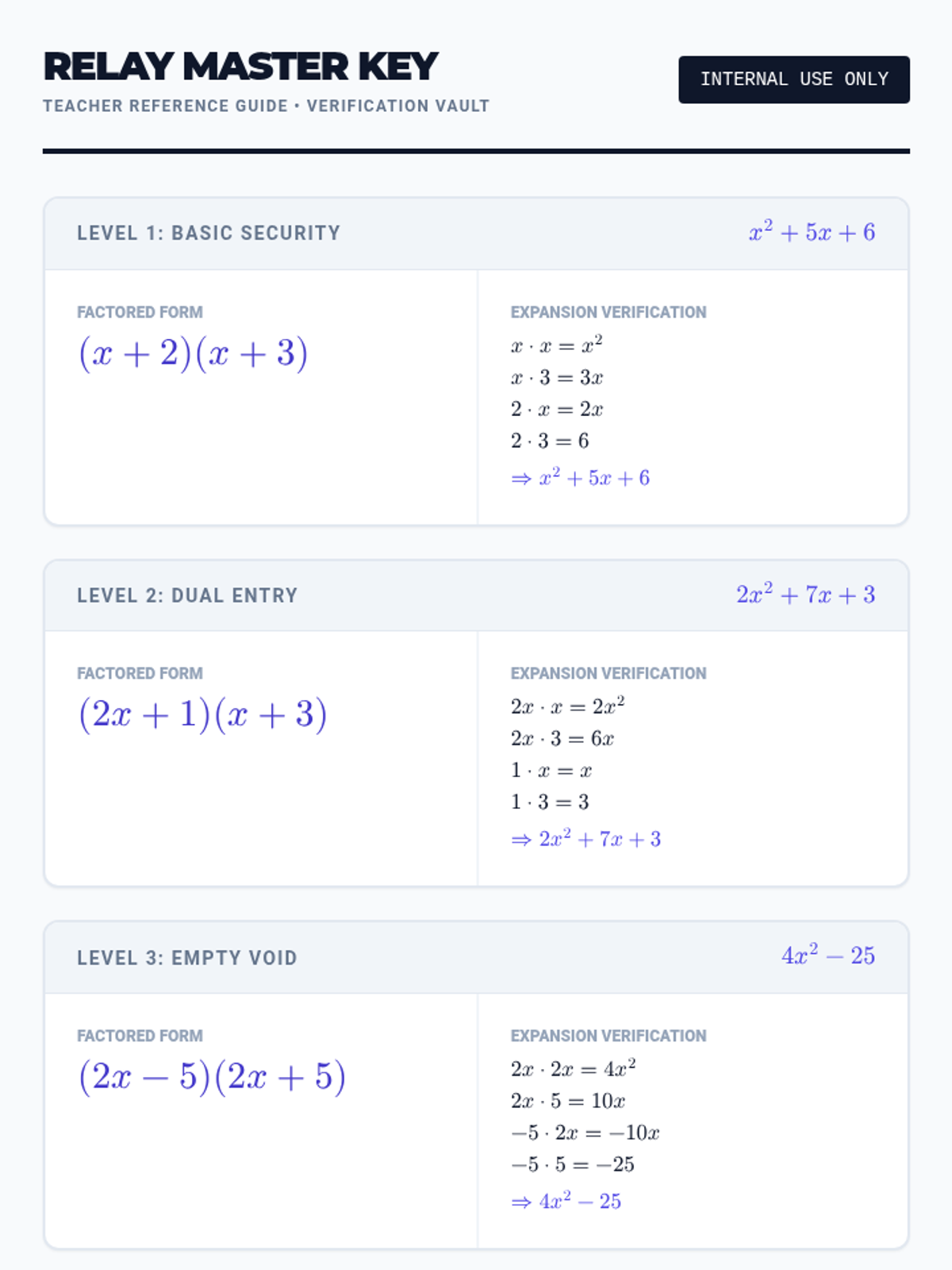 RELAY MASTER KEY
TEACHER REFERENCE GUIDE • VERIFICATION VAULT

INTERNAL USE ONLY

LEVEL 1: BASIC SECURITY $x^2 + 5x + 6$

FACTORED FORM
$(x + 2)(x + 3)$

EXPANSION VERIFICATION
$x \cdot x = x^2$
$x \cdot 3 = 3x$
$2 \cdot x = 2x$
$2 \cdot 3 = 6$
$\Rightarrow x^2 + 5x + 6$

LEVEL 2: DUAL ENTRY $2x^2 + 7x + 3$

FACTORED FORM
$(2x + 1)(x + 3)$

EXPANSION VERIFICATION
$2x \cdot x = 2x^2$
$2x \cdot 3 = 6x$
$1 \cdot x = x$
$1 \cdot 3 = 3$
$\Rightarrow 2x^2 + 7x + 3$

LEVEL 3: EMPTY VOID $4x^2 - 25$

FACTORED FORM
$(2x - 5)(2x + 5)$

EXPANSION VERIFICATION
$2x \cdot 2x = 4x^2$
$2x \cdot 5 = 10x$
$-5 \cdot 2x = -10x$
$-5 \cdot 5 = -25$
$\Rightarrow 4x^2 - 25$